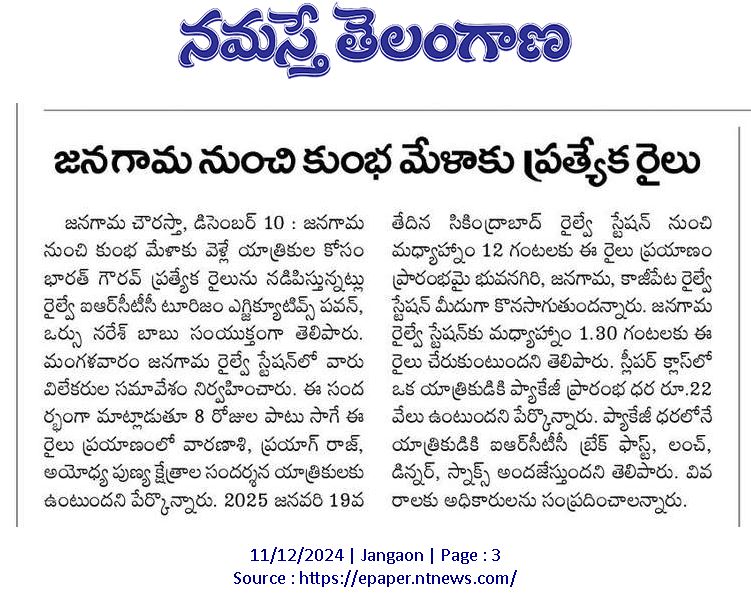 నమస్తే తెలంగాణ

జనగామ నుంచి కుంభ మేళాకు ప్రత్యేక రైలు

జనగామ చౌరస్తా, డిసెంబర్ 10 : జనగామ నుంచి కుంభ మేళాకు వెళ్లే యాత్రికుల కోసం భారత్ గౌరవ్ ప్రత్యేక రైలును నడిపిస్తున్నట్లు రైల్వే ఐఆర్‌సీటీసీ టూరిజం ఎగ్జిక్యూటివ్స్ పవన్, ఒర్సు నరేశ్ బాబు సంయుక్తంగా తెలిపారు. మంగళవారం జనగామ రైల్వే స్టేషన్‌లో వారు విలేకరుల సమావేశం నిర్వహించారు. ఈ సందర్భంగా మాట్లాడుతూ 8 రోజుల పాటు సాగే ఈ రైలు ప్రయాణంలో వారణాశి, ప్రయాగ్ రాజ్, అయోధ్య పుణ్య క్షేత్రాల సందర్శన యాత్రికులకు ఉంటుందని పేర్కొన్నారు. 2025 జనవరి 19వ తేదిన సికింద్రాబాద్ రైల్వే స్టేషన్ నుంచి మధ్యాహ్నం 12 గంటలకు ఈ రైలు ప్రయాణం ప్రారంభమై భువనగిరి, జనగామ, కాజీపేట రైల్వే స్టేషన్ మీదుగా కొనసాగుతుందన్నారు. జనగామ రైల్వే స్టేషన్‌కు మధ్యాహ్నం 1.30 గంటలకు ఈ రైలు చేరుకుంటుందని తెలిపారు. స్లీపర్ క్లాస్‌లో ఒక యాత్రికుడికి ప్యాకేజీ ప్రారంభ ధర రూ.22 వేలు ఉంటుందని పేర్కొన్నారు. ప్యాకేజీ ధరలోనే యాత్రికుడికి ఐఆర్‌సీటీసీ బ్రేక్ ఫాస్ట్, లంచ్, డిన్నర్, స్నాక్స్ అందజేస్తుందని తెలిపారు. వివరాలకు అధికారులను సంప్రదించాలన్నారు.

11/12/2024 | Jangaon | Page : 3
Source : https://epaper.ntnews.com/